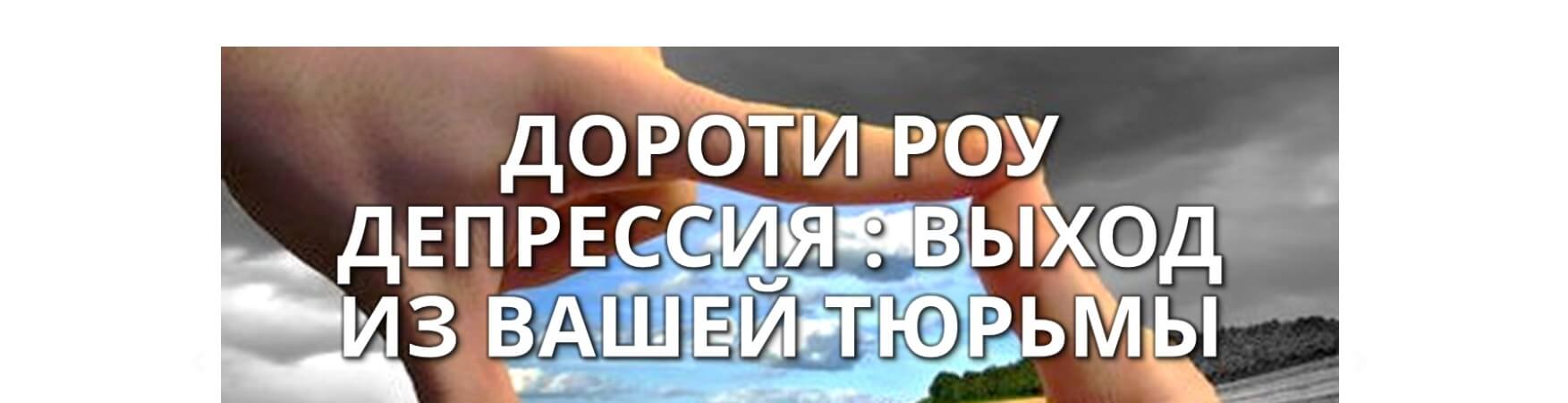 ДОРОТИ РОУ
ДЕПРЕССИЯ : ВЫХОД ИЗ ВАШЕЙ ТЮРЬМЫ